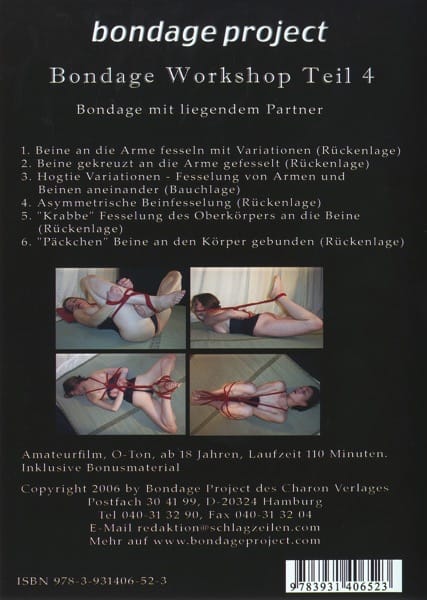 bondage project

Bondage Workshop Teil 4

Bondage mit liegendem Partner

1. Beine an die Arme fesseln mit Variationen (Rückenlage)
2. Beine gekreuzt an die Arme gefesselt (Rückenlage)
3. Hogtie Variationen - Fesselung von Armen und Beinen aneinander (Bauchlage)
4. Asymmetrische Beinfesselung (Rückenlage)
5. "Krabbe" Fesselung des Oberkörpers an die Beine (Rückenlage)
6. "Päckchen" Beine an den Körper gebunden (Rückenlage)

Amateurfilm, O-Ton, ab 18 Jahren, Laufzeit 110 Minuten. Inklusive Bonusmaterial

Copyright 2006 by Bondage Project des Charon Verlages
Postfach 30 41 99, D-20324 Hamburg
Tel 040-31 32 90, Fax 040-31 32 04
E-Mail redaktion@schlagzeilen.com
Mehr auf www.bondageproject.com

ISBN 978-3-931406-52-3

9 783931 406523